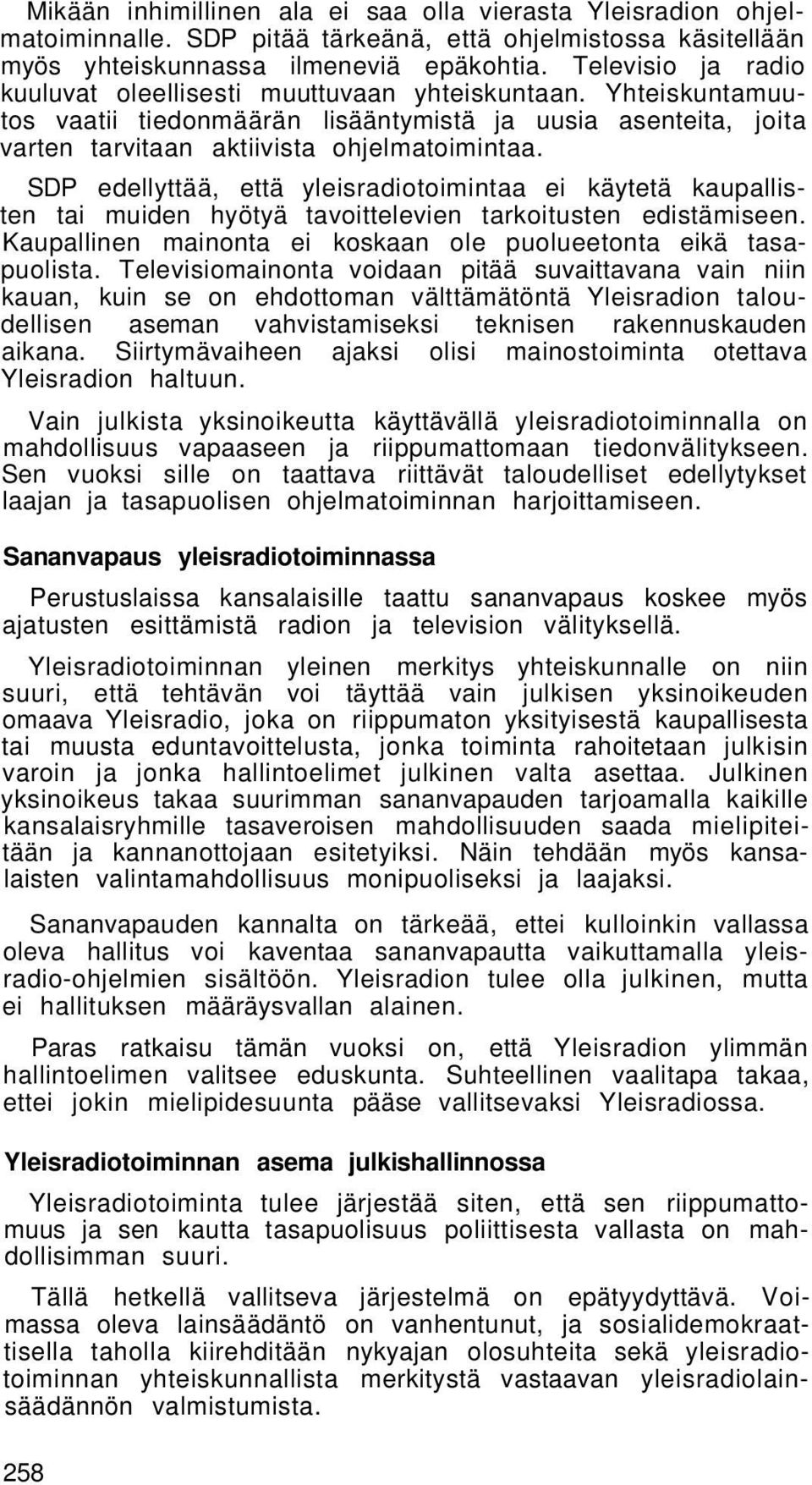 Mikään inhimillinen ala ei saa olla vierasta Yleisradion ohjelmatoiminnalle. SDP pitää tärkeänä, että ohjelmistossa käsitellään myös yhteiskunnassa ilmeneviä epäkohtia. Televisio ja radio kuuluvat oleellisesti muuttuvaan yhteiskuntaan. Yhteiskuntamuutos vaatii tiedonmäärän lisääntymistä ja uusia asenteita, joita varten tarvitaan aktiivista ohjelmatoimintaa.

SDP edellyttää, että yleisradiotoimintaa ei käytetä kaupallisten tai muiden hyötyä tavoittelevien tarkoitusten edistämiseen. Kaupallinen mainonta ei koskaan ole puolueetonta eikä tasapuolista. Televisiomainonta voidaan pitää suvaittavana vain niin kauan, kuin se on ehdottoman välttämätöntä Yleisradion taloudellisen aseman vahvistamiseksi teknisen rakennuskauden aikana. Siirtymävaiheen ajaksi olisi mainostoiminta otettava Yleisradion haltuun.

Vain julkista yksinoikeutta käyttävällä yleisradiotoiminnalla on mahdollisuus vapaaseen ja riippumattomaan tiedonvälitykseen. Sen vuoksi sille on taattava riittävät taloudelliset edellytykset laajan ja tasapuolisen ohjelmatoiminnan harjoittamiseen.

Sananvapaus yleisradiotoiminnassa

Perustuslaissa kansalaisille taattu sananvapaus koskee myös ajatusten esittämistä radion ja television välityksellä.

Yleisradiotoiminnan yleinen merkitys yhteiskunnalle on niin suuri, että tehtävän voi täyttää vain julkisen yksinoikeuden omaava Yleisradio, joka on riippumaton yksityisestä kaupallisesta tai muusta eduntavoittelusta, jonka toiminta rahoitetaan julkisin varoin ja jonka hallintoelimet julkinen valta asettaa. Julkinen yksinoikeus takaa suurimman sananvapauden tarjoamalla kaikille kansalaisryhmille tasaveroisen mahdollisuuden saada mielipiteitään ja kannanottojaan esitetyiksi. Näin tehdään myös kansalaisten valintamahdollisuus monipuoliseksi ja laajaksi.

Sananvapauden kannalta on tärkeää, ettei kulloinkin vallassa oleva hallitus voi kaventaa sananvapautta vaikuttamalla yleisradio-ohjelmien sisältöön. Yleisradion tulee olla julkinen, mutta ei hallituksen määräysvallan alainen.

Paras ratkaisu tämän vuoksi on, että Yleisradion ylimmän hallintoelimen valitsee eduskunta. Suhteellinen vaalitapa takaa, ettei jokin mielipidesuunta pääse vallitsevaksi Yleisradiossa.

Yleisradiotoiminnan asema julkishallinnossa

Yleisradiotoiminta tulee järjestää siten, että sen riippumattomuus ja sen kautta tasapuolisuus poliittisesta vallasta on mahdollisimman suuri.

Tällä hetkellä vallitseva järjestelmä on epätyydyttävä. Voimassa oleva lainsäädäntö on vanhentunut, ja sosialidemokraattisella taholla kiirehditään nykyajan olosuhteita sekä yleisradiotoiminnan yhteiskunnallista merkitystä vastaavan yleisradiolainsäädännön valmistumista.

258